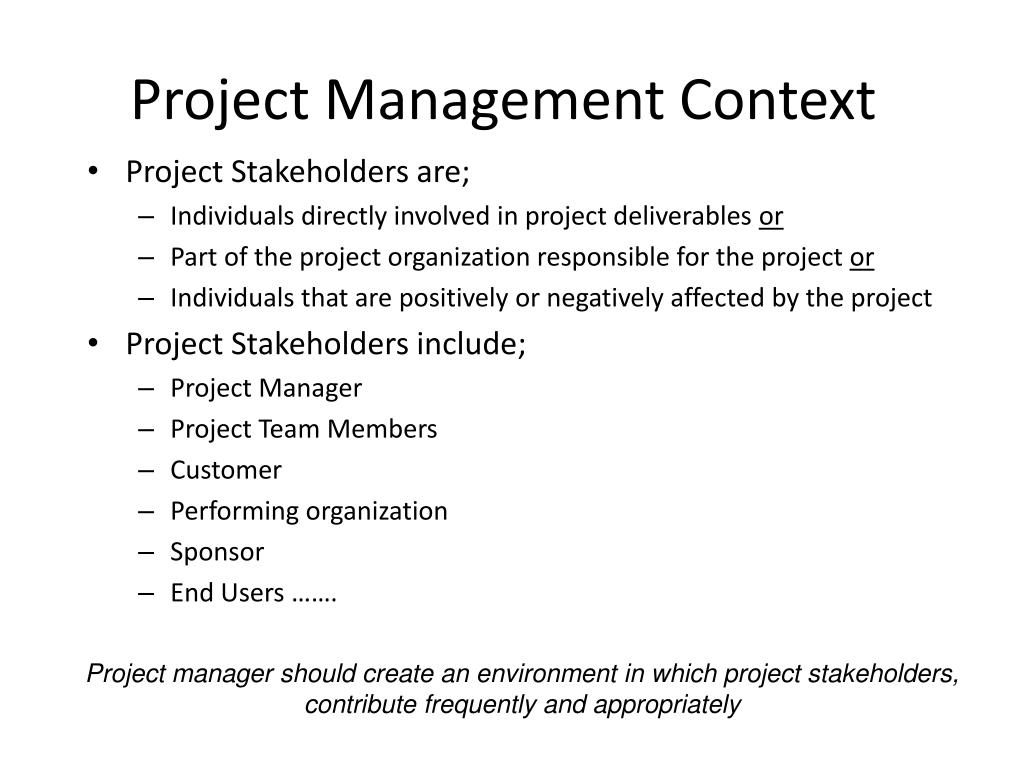 Project Management Context

• Project Stakeholders are;
 – Individuals directly involved in project deliverables or
 – Part of the project organization responsible for the project or
 – Individuals that are positively or negatively affected by the project
• Project Stakeholders include;
 – Project Manager
 – Project Team Members
 – Customer
 – Performing organization
 – Sponsor
 – End Users …….

Project manager should create an environment in which project stakeholders, contribute frequently and appropriately